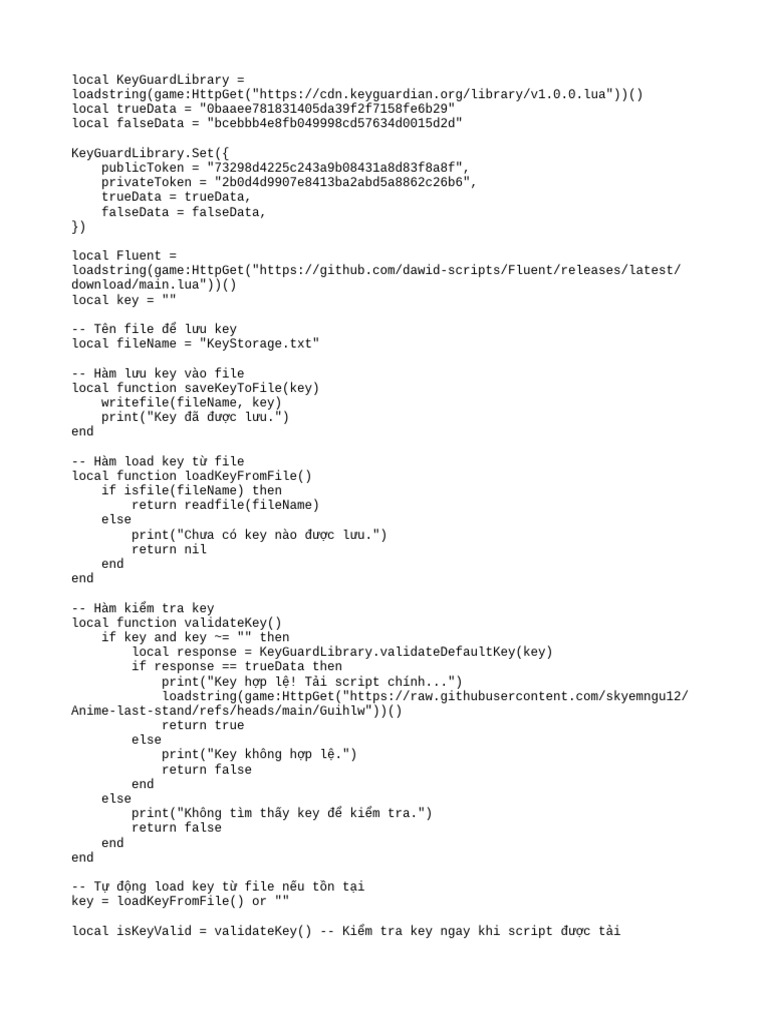 local KeyGuardLibrary = loadstring(game:HttpGet("https://cdn.keyguardian.org/library/v1.0.0.lua"))()
local trueData = "0baaee781831405da39f2f7158fe6b29"
local falseData = "bcebbb4e8fb049998cd57634d0015d2d"

KeyGuardLibrary.Set({
    publicToken = "73298d4225c243a9b08431a8d83f8a8f",
    privateToken = "2b0d4d9907e8413ba2abd5a8862c26b6",
    trueData = trueData,
    falseData = falseData,
})

local Fluent = loadstring(game:HttpGet("https://github.com/dawid-scripts/Fluent/releases/latest/download/main.lua"))()
local key = ""

-- Tên file để lưu key
local fileName = "KeyStorage.txt"

-- Hàm lưu key vào file
local function saveKeyToFile(key)
    writefile(fileName, key)
    print("Key đã được lưu.")
end

-- Hàm load key từ file
local function loadKeyFromFile()
    if isfile(fileName) then
        return readfile(fileName)
    else
        print("Chưa có key nào được lưu.")
        return nil
    end
end

-- Hàm kiểm tra key
local function validateKey()
    if key and key ~= "" then
        local response = KeyGuardLibrary.validateDefaultKey(key)
        if response == trueData then
            print("Key hợp lệ! Tải script chính...")
            loadstring(game:HttpGet("https://raw.githubusercontent.com/skyemngu12/Anime-last-stand/refs/heads/main/Guihlw"))()
            return true
        else
            print("Key không hợp lệ.")
            return false
        end
    else
        print("Không tìm thấy key để kiểm tra.")
        return false
    end
end

-- Tự động load key từ file nếu tồn tại
key = loadKeyFromFile() or ""

local isKeyValid = validateKey() -- Kiểm tra key ngay khi script được tải